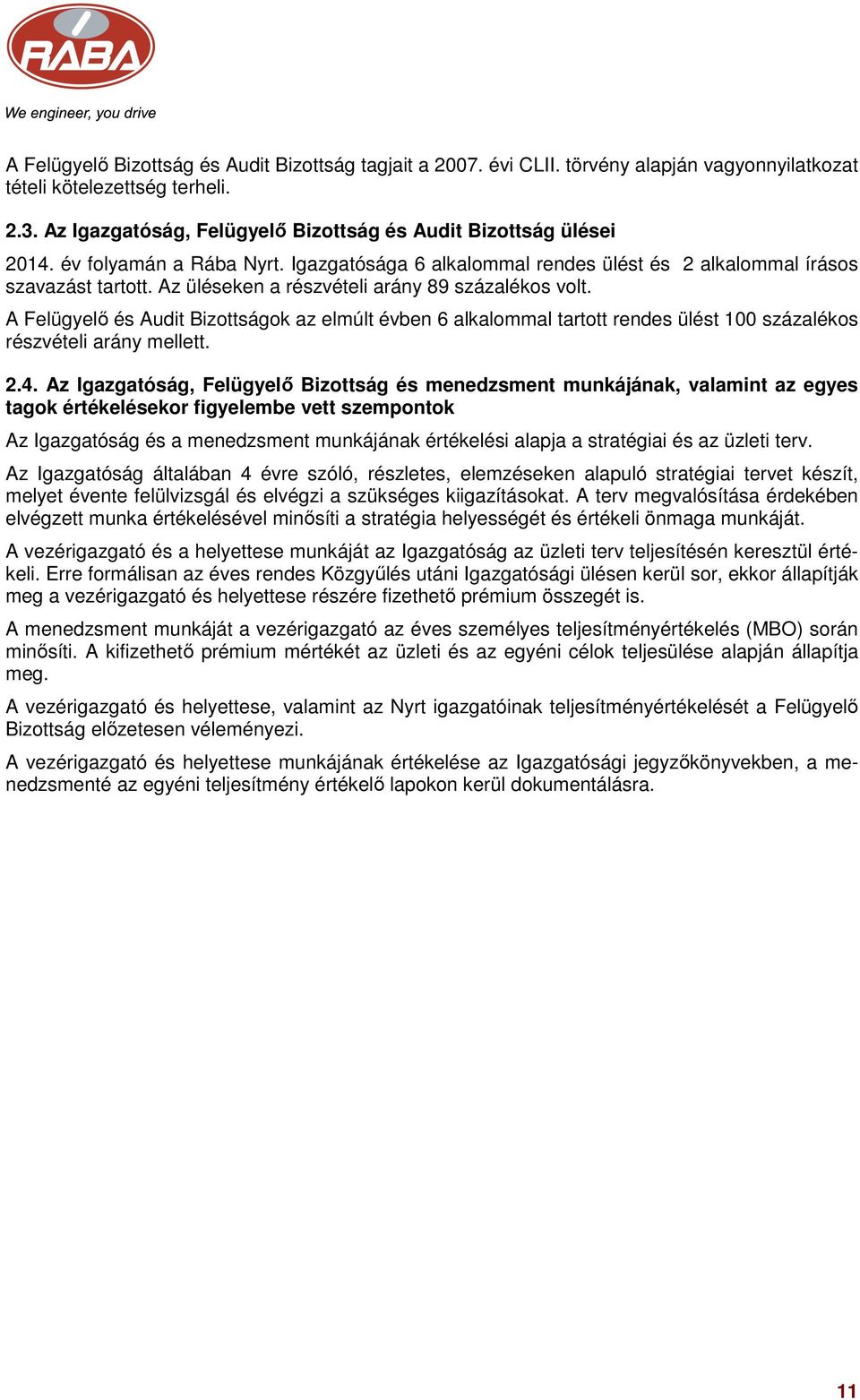 RÁBA

We engineer, you drive

A Felügyelő Bizottság és Audit Bizottság tagjait a 2007. évi CLII. törvény alapján vagyonnyilatkozat tételi kötelezettség terheli.

2.3. Az Igazgatóság, Felügyelő Bizottság és Audit Bizottság ülései

2014. év folyamán a Rába Nyrt. Igazgatósága 6 alkalommal rendes ülést és 2 alkalommal írásos szavazást tartott. Az üléseken a részvételi arány 89 százalékos volt.

A Felügyelő és Audit Bizottságok az elmúlt évben 6 alkalommal tartott rendes ülést 100 százalékos részvételi arány mellett.

2.4. Az Igazgatóság, Felügyelő Bizottság és menedzsment munkájának, valamint az egyes tagok értékelésekor figyelembe vett szempontok

Az Igazgatóság és a menedzsment munkájának értékelési alapja a stratégiai és az üzleti terv.

Az Igazgatóság általában 4 évre szóló, részletes, elemzéseken alapuló stratégiai tervet készít, melyet évente felülvizsgál és elvégzi a szükséges kiigazításokat. A terv megvalósítása érdekében elvégzett munka értékelésével minősíti a stratégia helyességét és értékeli önmaga munkáját.

A vezérigazgató és a helyettese munkáját az Igazgatóság az üzleti terv teljesítésén keresztül értékeli. Erre formálisan az éves rendes Közgyűlés utáni Igazgatósági ülésen kerül sor, ekkor állapítják meg a vezérigazgató és helyettese részére fizethető prémium összegét is.

A menedzsment munkáját a vezérigazgató az éves személyes teljesítményértékelés (MBO) során minősíti. A kifizethető prémium mértékét az üzleti és az egyéni célok teljesülése alapján állapítja meg.

A vezérigazgató és helyettese, valamint az Nyrt igazgatóinak teljesítményértékelését a Felügyelő Bizottság előzetesen véleményezi.

A vezérigazgató és helyettese munkájának értékelése az Igazgatósági jegyzőkönyvekben, a menedzsmenté az egyéni teljesítmény értékelő lapokon kerül dokumentálásra.

11